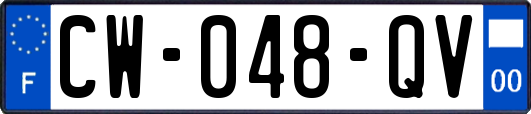 F
CW-048-QV
00